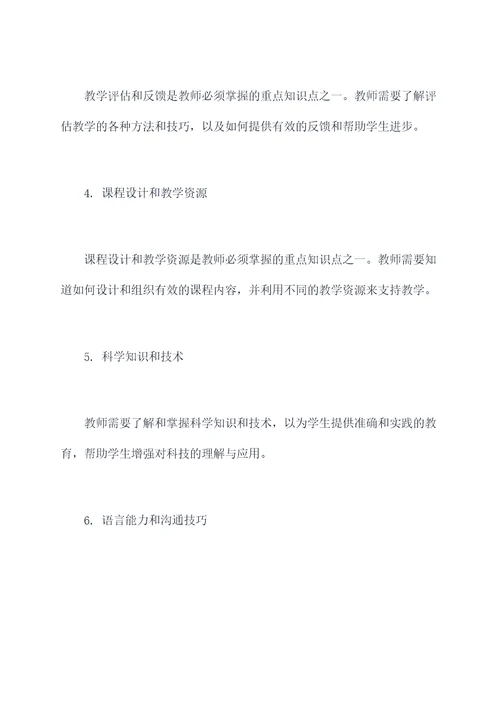 教学评估和反馈是教师必须掌握的重点知识点之一。教师需要了解评估教学的各种方法和技巧，以及如何提供有效的反馈和帮助学生进步。

4. 课程设计和教学资源

课程设计和教学资源是教师必须掌握的重点知识点之一。教师需要知道如何设计和组织有效的课程内容，并利用不同的教学资源来支持教学。

5. 科学知识和技术

教师需要了解和掌握科学知识和技术，以为学生提供准确和实践的教育，帮助学生增强对科技的理解与应用。

6. 语言能力和沟通技巧